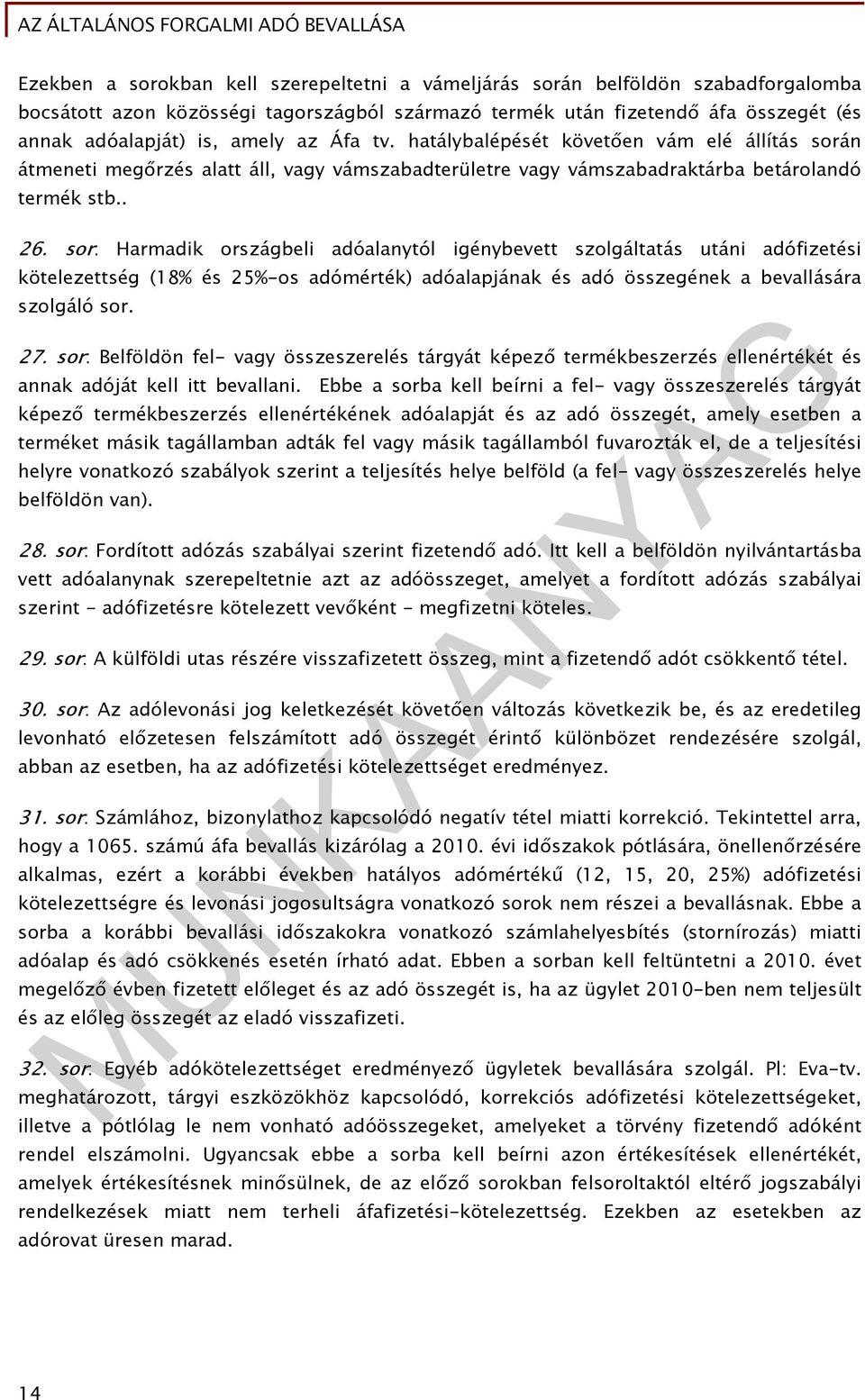 AZ ÁLTALÁNOS FORGALMI ADÓ BEVALLÁSA

Ezekben a sorokban kell szerepeltetni a vámeljárás során belföldön szabadforgalomba bocsátott azon közösségi tagországból származó termék után fizetendő áfa összegét (és annak adóalapját) is, amely az Áfa tv. hatálybalépését követően vám elé állítás során átmeneti megőrzés alatt áll, vagy vámszabadterületre vagy vámszabadraktárba betárolandó termék stb..

26. sor: Harmadik országbeli adóalanytól igénybevett szolgáltatás utáni adófizetési kötelezettség (18% és 25%-os adómérték) adóalapjának és adó összegének a bevallására szolgáló sor.

27. sor: Belföldön fel- vagy összeszerelés tárgyát képező termékbeszerzés ellenértékét és annak adóját kell itt bevallani. Ebbe a sorba kell beírni a fel- vagy összeszerelés tárgyát képező termékbeszerzés ellenértékének adóalapját és az adó összegét, amely esetben a terméket másik tagállamban adták fel vagy másik tagállamból fuvarozták el, de a teljesítési helyre vonatkozó szabályok szerint a teljesítés helye belföld (a fel- vagy összeszerelés helye belföldön van).

28. sor: Fordított adózás szabályai szerint fizetendő adó. Itt kell a belföldön nyilvántartásba vett adóalanynak szerepeltetnie azt az adóösszeget, amelyet a fordított adózás szabályai szerint - adófizetésre kötelezett vevőként - megfizetni köteles.

29. sor: A külföldi utas részére visszafizetett összeg, mint a fizetendő adót csökkentő tétel.

30. sor: Az adólevonási jog keletkezését követően változás következik be, és az eredetileg levonható előzetesen felszámított adó összegét érintő különbözet rendezésére szolgál, abban az esetben, ha az adófizetési kötelezettséget eredményez.

31. sor: Számlához, bizonylathoz kapcsolódó negatív tétel miatti korrekció. Tekintettel arra, hogy a 1065. számú áfa bevallás kizárólag a 2010. évi időszakok pótlására, önellenőrzésére alkalmas, ezért a korábbi években hatályos adómértékű (12, 15, 20, 25%) adófizetési kötelezettségre és levonási jogosultságra vonatkozó sorok nem részei a bevallásnak. Ebbe a sorba a korábbi bevallási időszakokra vonatkozó számlahelyesbítés (stornírozás) miatti adóalap és adó csökkenés esetén írható adat. Ebben a sorban kell feltüntetni a 2010. évet megelőző évben fizetett előleget és az adó összegét is, ha az ügylet 2010-ben nem teljesült és az előleg összegét az eladó visszafizeti.

32. sor: Egyéb adókötelezettséget eredményező ügyletek bevallására szolgál. Pl: Eva-tv. meghatározott, tárgyi eszközökhöz kapcsolódó, korrekciós adófizetési kötelezettségeket, illetve a pótlólag le nem vonható adóösszegeket, amelyeket a törvény fizetendő adóként rendel elszámolni. Ugyancsak ebbe a sorba kell beírni azon értékesítések ellenértékét, amelyek értékesítésnek minősülnek, de az előző sorokban felsoroltaktól eltérő jogszabályi rendelkezések miatt nem terheli áfafizetési-kötelezettség. Ezekben az esetekben az adórovat üresen marad.

MUNKAANYAG

14